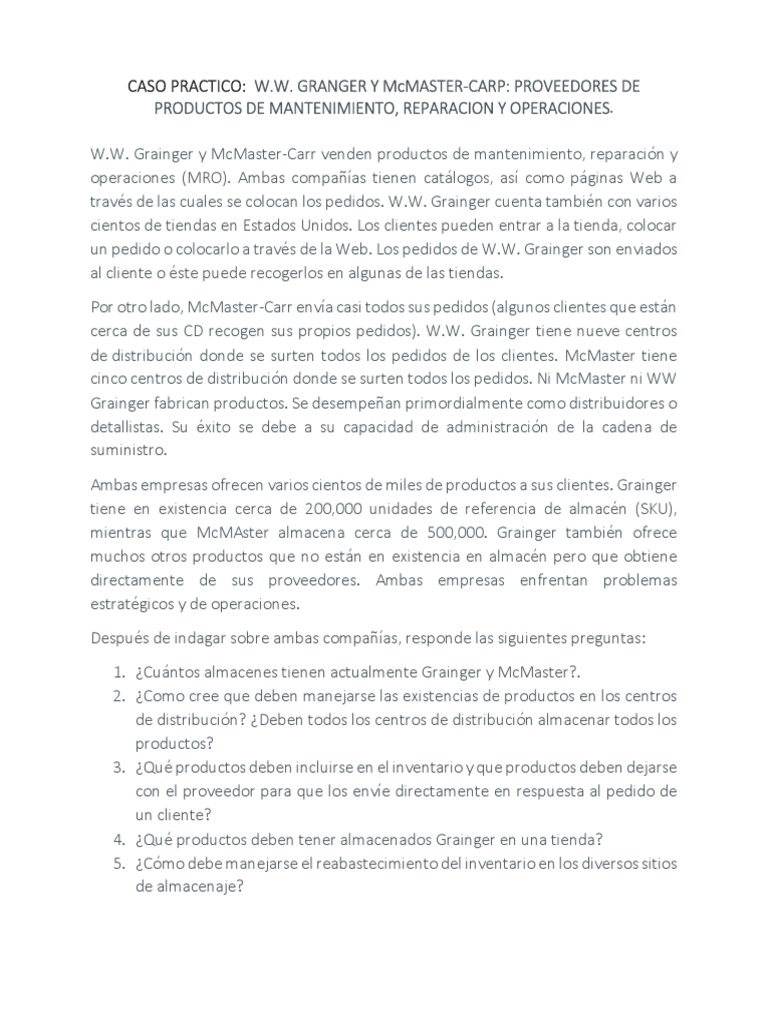 CASO PRACTICO: W.W. GRANGER Y McMASTER-CARP: PROVEEDORES DE PRODUCTOS DE MANTENIMIENTO, REPARACION Y OPERACIONES.

W.W. Grainger y McMaster-Carr venden productos de mantenimiento, reparación y operaciones (MRO). Ambas compañías tienen catálogos, así como páginas Web a través de las cuales se colocan los pedidos. W.W. Grainger cuenta también con varios cientos de tiendas en Estados Unidos. Los clientes pueden entrar a la tienda, colocar un pedido o colocarlo a través de la Web. Los pedidos de W.W. Grainger son enviados al cliente o éste puede recogerlos en algunas de las tiendas.

Por otro lado, McMaster-Carr envía casi todos sus pedidos (algunos clientes que están cerca de sus CD recogen sus propios pedidos). W.W. Grainger tiene nueve centros de distribución donde se surten todos los pedidos de los clientes. McMaster tiene cinco centros de distribución donde se surten todos los pedidos. Ni McMaster ni WW Grainger fabrican productos. Se desempeñan primordialmente como distribuidores o detallistas. Su éxito se debe a su capacidad de administración de la cadena de suministro.

Ambas empresas ofrecen varios cientos de miles de productos a sus clientes. Grainger tiene en existencia cerca de 200,000 unidades de referencia de almacén (SKU), mientras que McMAster almacena cerca de 500,000. Grainger también ofrece muchos otros productos que no están en existencia en almacén pero que obtiene directamente de sus proveedores. Ambas empresas enfrentan problemas estratégicos y de operaciones.

Después de indagar sobre ambas compañías, responde las siguientes preguntas:

1. ¿Cuántos almacenes tienen actualmente Grainger y McMaster?.
2. ¿Como cree que deben manejarse las existencias de productos en los centros de distribución? ¿Deben todos los centros de distribución almacenar todos los productos?
3. ¿Qué productos deben incluirse en el inventario y que productos deben dejarse con el proveedor para que los envíe directamente en respuesta al pedido de un cliente?
4. ¿Qué productos deben tener almacenados Grainger en una tienda?
5. ¿Cómo debe manejarse el reabastecimiento del inventario en los diversos sitios de almacenaje?